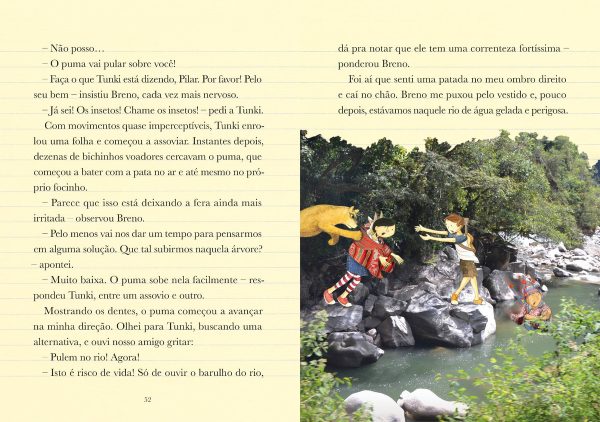 – Não posso…

– O puma vai pular sobre você!

– Faça o que Tunki está dizendo, Pilar. Por favor! Pelo seu bem – insistiu Breno, cada vez mais nervoso.

– Já sei! Os insetos! Chame os insetos! – pedi a Tunki.

Com movimentos quase imperceptíveis, Tunki enrolou uma folha e começou a assoviar. Instantes depois, dezenas de bichinhos voadores cercavam o puma, que começou a bater com a pata no ar e até mesmo no próprio focinho.

– Parece que isso está deixando a fera ainda mais irritada – observou Breno.

– Pelo menos vai nos dar um tempo para pensarmos em alguma solução. Que tal subirmos naquela árvore? – apontei.

– Muito baixa. O puma sobe nela facilmente – respondeu Tunki, entre um assovio e outro.

Mostrando os dentes, o puma começou a avançar na minha direção. Olhei para Tunki, buscando uma alternativa, e ouvi nosso amigo gritar:

– Pulem no rio! Agora!

– Isto é risco de vida! Só de ouvir o barulho do rio,

52

dá pra notar que ele tem uma correnteza fortíssima – ponderou Breno.

Foi aí que senti uma patada no meu ombro direito e caí no chão. Breno me puxou pelo vestido e, pouco depois, estávamos naquele rio de água gelada e perigosa.